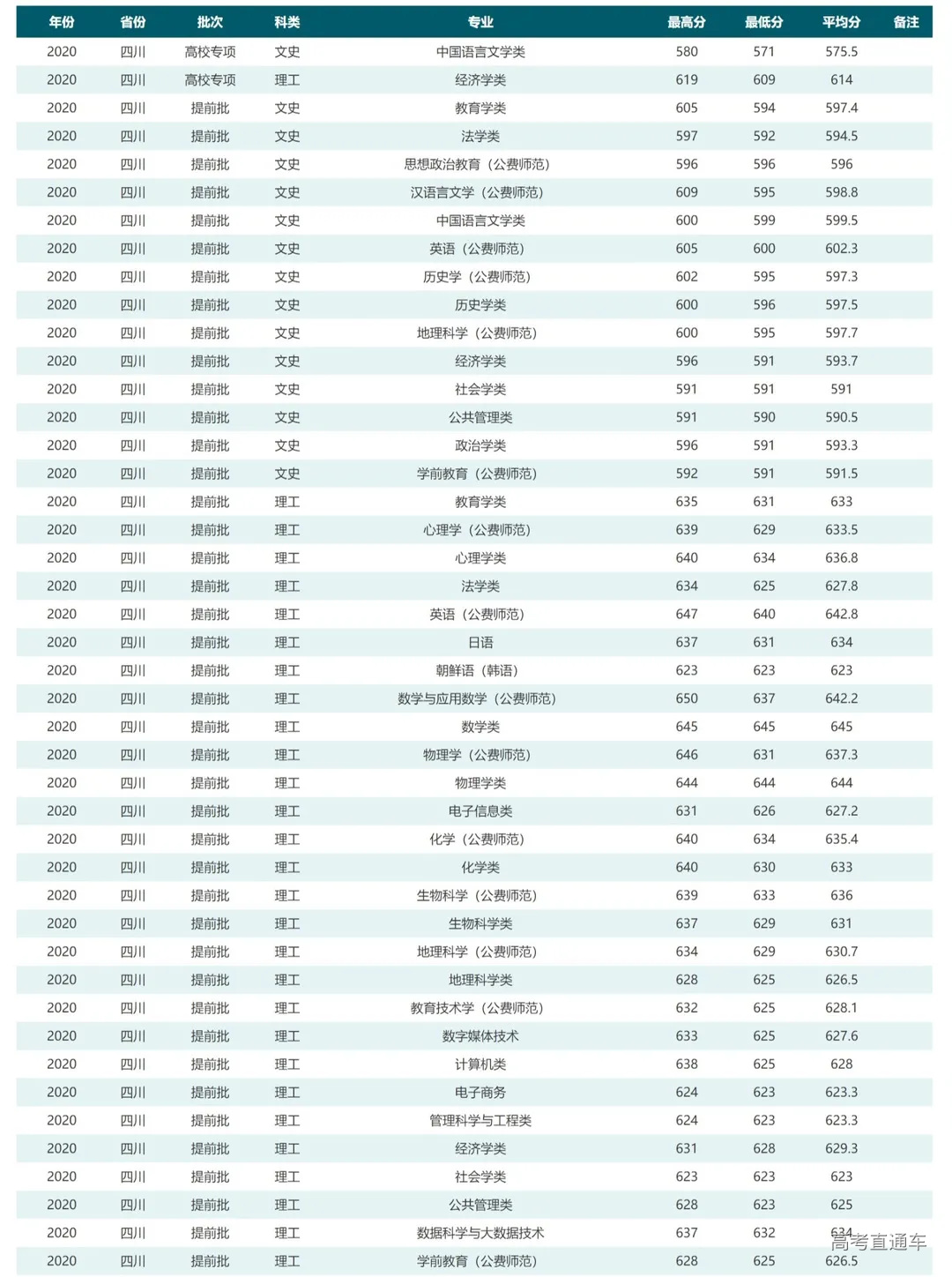 | 年份 | 省份 | 批次 | 科类 | 专业 | 最高分 | 最低分 | 平均分 | 备注 |
|---|---|---|---|---|---|---|---|---|
| 2020 | 四川 | 高校专项 | 文史 | 中国语言文学类 | 580 | 571 | 575.5 | |
| 2020 | 四川 | 高校专项 | 理工 | 经济学类 | 619 | 609 | 614 | |
| 2020 | 四川 | 提前批 | 文史 | 教育学类 | 605 | 594 | 597.4 | |
| 2020 | 四川 | 提前批 | 文史 | 法学类 | 597 | 592 | 594.5 | |
| 2020 | 四川 | 提前批 | 文史 | 思想政治教育（公费师范） | 596 | 596 | 596 | |
| 2020 | 四川 | 提前批 | 文史 | 汉语言文学（公费师范） | 609 | 595 | 598.8 | |
| 2020 | 四川 | 提前批 | 文史 | 中国语言文学类 | 600 | 599 | 599.5 | |
| 2020 | 四川 | 提前批 | 文史 | 英语（公费师范） | 605 | 600 | 602.3 | |
| 2020 | 四川 | 提前批 | 文史 | 历史学（公费师范） | 602 | 595 | 597.3 | |
| 2020 | 四川 | 提前批 | 文史 | 历史学类 | 600 | 596 | 597.5 | |
| 2020 | 四川 | 提前批 | 文史 | 地理科学（公费师范） | 600 | 595 | 597.7 | |
| 2020 | 四川 | 提前批 | 文史 | 经济学类 | 596 | 591 | 593.7 | |
| 2020 | 四川 | 提前批 | 文史 | 社会学类 | 591 | 591 | 591 | |
| 2020 | 四川 | 提前批 | 文史 | 公共管理类 | 591 | 590 | 590.5 | |
| 2020 | 四川 | 提前批 | 文史 | 政治学类 | 596 | 591 | 593.3 | |
| 2020 | 四川 | 提前批 | 文史 | 学前教育（公费师范） | 592 | 591 | 591.5 | |
| 2020 | 四川 | 提前批 | 理工 | 教育学类 | 635 | 631 | 633 | |
| 2020 | 四川 | 提前批 | 理工 | 心理学（公费师范） | 639 | 629 | 633.5 | |
| 2020 | 四川 | 提前批 | 理工 | 心理学类 | 640 | 634 | 636.8 | |
| 2020 | 四川 | 提前批 | 理工 | 法学类 | 634 | 625 | 627.8 | |
| 2020 | 四川 | 提前批 | 理工 | 英语（公费师范） | 647 | 640 | 642.8 | |
| 2020 | 四川 | 提前批 | 理工 | 日语 | 637 | 631 | 634 | |
| 2020 | 四川 | 提前批 | 理工 | 朝鲜语（韩语） | 623 | 623 | 623 | |
| 2020 | 四川 | 提前批 | 理工 | 数学与应用数学（公费师范） | 650 | 637 | 642.2 | |
| 2020 | 四川 | 提前批 | 理工 | 数学类 | 645 | 645 | 645 | |
| 2020 | 四川 | 提前批 | 理工 | 物理学（公费师范） | 646 | 631 | 637.3 | |
| 2020 | 四川 | 提前批 | 理工 | 物理学类 | 644 | 644 | 644 | |
| 2020 | 四川 | 提前批 | 理工 | 电子信息类 | 631 | 626 | 627.2 | |
| 2020 | 四川 | 提前批 | 理工 | 化学（公费师范） | 640 | 634 | 635.4 | |
| 2020 | 四川 | 提前批 | 理工 | 化学类 | 640 | 630 | 633 | |
| 2020 | 四川 | 提前批 | 理工 | 生物科学（公费师范） | 639 | 633 | 636 | |
| 2020 | 四川 | 提前批 | 理工 | 生物科学类 | 637 | 629 | 631 | |
| 2020 | 四川 | 提前批 | 理工 | 地理科学（公费师范） | 634 | 629 | 630.7 | |
| 2020 | 四川 | 提前批 | 理工 | 地理科学类 | 628 | 625 | 626.5 | |
| 2020 | 四川 | 提前批 | 理工 | 教育技术学（公费师范） | 632 | 625 | 628.1 | |
| 2020 | 四川 | 提前批 | 理工 | 数字媒体技术 | 633 | 625 | 627.6 | |
| 2020 | 四川 | 提前批 | 理工 | 计算机类 | 638 | 625 | 628 | |
| 2020 | 四川 | 提前批 | 理工 | 电子商务 | 624 | 623 | 623.3 | |
| 2020 | 四川 | 提前批 | 理工 | 管理科学与工程类 | 624 | 623 | 623.3 | |
| 2020 | 四川 | 提前批 | 理工 | 经济学类 | 631 | 628 | 629.3 | |
| 2020 | 四川 | 提前批 | 理工 | 社会学类 | 623 | 623 | 623 | |
| 2020 | 四川 | 提前批 | 理工 | 公共管理类 | 628 | 623 | 625 | |
| 2020 | 四川 | 提前批 | 理工 | 数据科学与大数据技术 | 637 | 632 | 634 | |
| 2020 | 四川 | 提前批 | 理工 | 学前教育（公费师范） | 628 | 625 | 626.5 | |

高考直通车